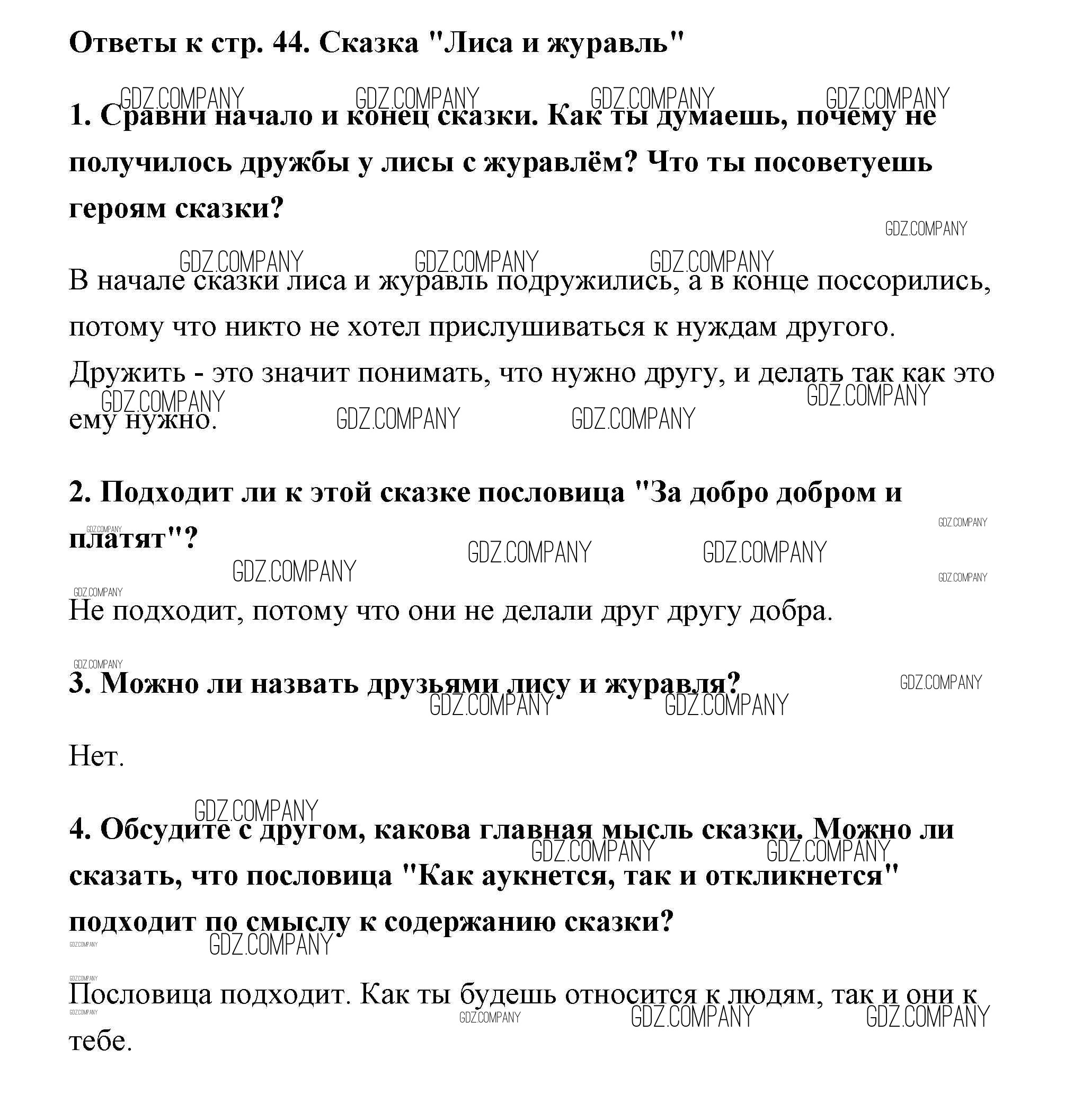 Ответы к стр. 44. Сказка "Лиса и журавль"

GDZ.COMPANY GDZ.COMPANY GDZ.COMPANY GDZ.COMPANY

1. Сравни начало и конец сказки. Как ты думаешь, почему не получилось дружбы у лисы с журавлём? Что ты посоветуешь героям сказки?

GDZ.COMPANY GDZ.COMPANY GDZ.COMPANY GDZ.COMPANY

В начале сказки лиса и журавль подружились, а в конце поссорились, потому что никто не хотел прислушиваться к нуждам другого. Дружить - это значит понимать, что нужно другу, и делать так как это ему нужно.

GDZ.COMPANY GDZ.COMPANY GDZ.COMPANY GDZ.COMPANY

2. Подходит ли к этой сказке пословица "За добро добром и платят"?

GDZ.COMPANY GDZ.COMPANY GDZ.COMPANY GDZ.COMPANY GDZ.COMPANY GDZ.COMPANY GDZ.COMPANY

Не подходит, потому что они не делали друг другу добра.

GDZ.COMPANY

3. Можно ли назвать друзьями лису и журавля?

GDZ.COMPANY GDZ.COMPANY GDZ.COMPANY

Нет.

GDZ.COMPANY

4. Обсудите с другом, какова главная мысль сказки. Можно ли сказать, что пословица "Как аукнется, так и откликнется" подходит по смыслу к содержанию сказки?

GDZ.COMPANY GDZ.COMPANY GDZ.COMPANY GDZ.COMPANY GDZ.COMPANY

Пословица подходит. Как ты будешь относится к людям, так и они к тебе.

GDZ.COMPANY GDZ.COMPANY GDZ.COMPANY GDZ.COMPANY